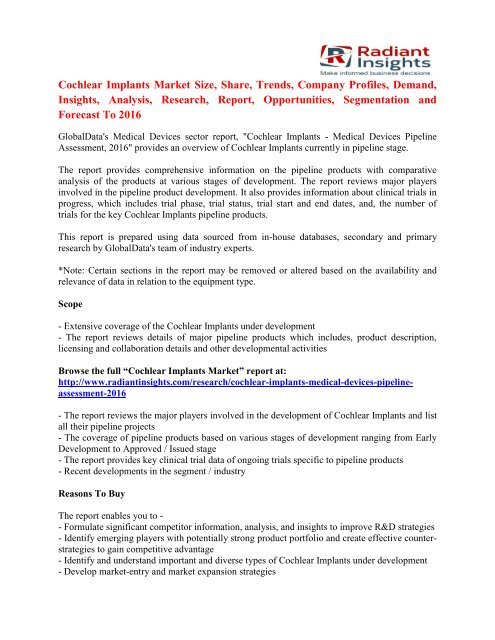 Radiant Insights
Make informed business decisions

Cochlear Implants Market Size, Share, Trends, Company Profiles, Demand, Insights, Analysis, Research, Report, Opportunities, Segmentation and Forecast To 2016

GlobalData's Medical Devices sector report, "Cochlear Implants - Medical Devices Pipeline Assessment, 2016" provides an overview of Cochlear Implants currently in pipeline stage.

The report provides comprehensive information on the pipeline products with comparative analysis of the products at various stages of development. The report reviews major players involved in the pipeline product development. It also provides information about clinical trials in progress, which includes trial phase, trial status, trial start and end dates, and, the number of trials for the key Cochlear Implants pipeline products.

This report is prepared using data sourced from in-house databases, secondary and primary research by GlobalData's team of industry experts.

*Note: Certain sections in the report may be removed or altered based on the availability and relevance of data in relation to the equipment type.

Scope

- Extensive coverage of the Cochlear Implants under development
- The report reviews details of major pipeline products which includes, product description, licensing and collaboration details and other developmental activities

Browse the full “Cochlear Implants Market” report at:
http://www.radiantinsights.com/research/cochlear-implants-medical-devices-pipeline-assessment-2016

- The report reviews the major players involved in the development of Cochlear Implants and list all their pipeline projects
- The coverage of pipeline products based on various stages of development ranging from Early Development to Approved / Issued stage
- The report provides key clinical trial data of ongoing trials specific to pipeline products
- Recent developments in the segment / industry

Reasons To Buy

The report enables you to -
- Formulate significant competitor information, analysis, and insights to improve R&D strategies
- Identify emerging players with potentially strong product portfolio and create effective counter-strategies to gain competitive advantage
- Identify and understand important and diverse types of Cochlear Implants under development
- Develop market-entry and market expansion strategies